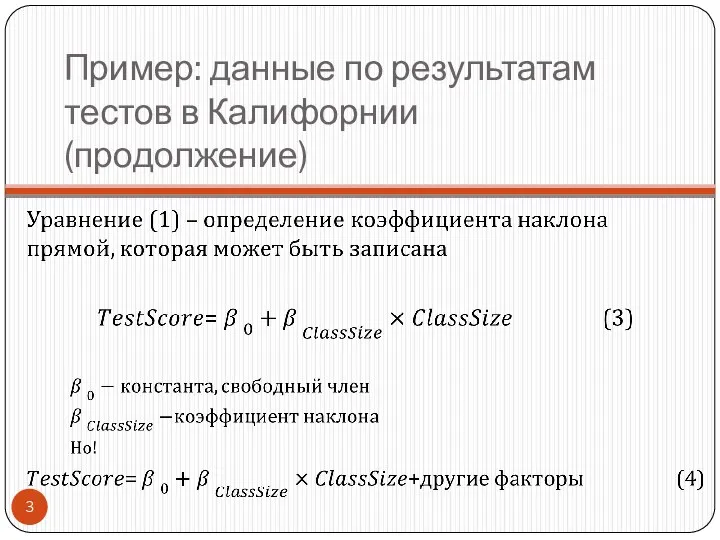 Пример: данные по результатам тестов в Калифорнии (продолжение)

Уравнение (1) – определение коэффициента наклона прямой, которая может быть записана

$TestScore = \beta_0 + \beta_{ClassSize} \times ClassSize$ (3)

$\beta_0$ – константа, свободный член
$\beta_{ClassSize}$ –коэффициент наклона
Но!

$TestScore = \beta_0 + \beta_{ClassSize} \times ClassSize$+другие факторы (4)

3